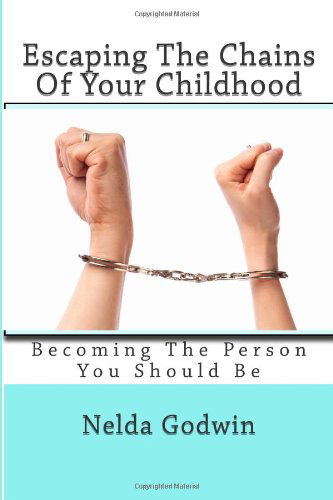 Copyrighted Material

Escaping The Chains Of Your Childhood

Becoming The Person You Should Be

Nelda Godwin

Copyrighted Material